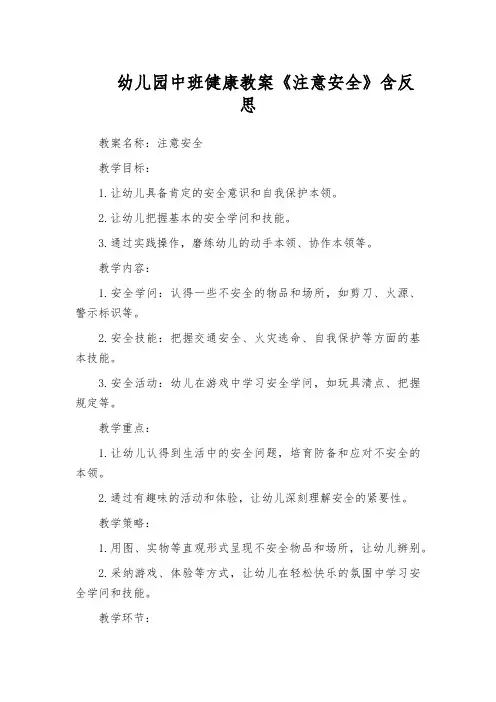 幼儿园中班健康教案《注意安全》含反思

教案名称：注意安全

教学目标：

1.让幼儿具备肯定的安全意识和自我保护本领。

2.让幼儿把握基本的安全学问和技能。

3.通过实践操作，磨练幼儿的动手本领、协作本领等。

教学内容：

1.安全学问：认得一些不安全的物品和场所，如剪刀、火源、警示标识等。

2.安全技能：把握交通安全、火灾逃命、自我保护等方面的基本技能。

3.安全活动：幼儿在游戏中学习安全学问，如玩具清点、把握规定等。

教学重点：

1.让幼儿认得到生活中的安全问题，培育防备和应对不安全的本领。

2.通过有趣味的活动和体验，让幼儿深刻理解安全的紧要性。

教学策略：

1.用图、实物等直观形式呈现不安全物品和场所，让幼儿辨别。

2.采纳游戏、体验等方式，让幼儿在轻松快乐的氛围中学习安全学问和技能。

教学环节：